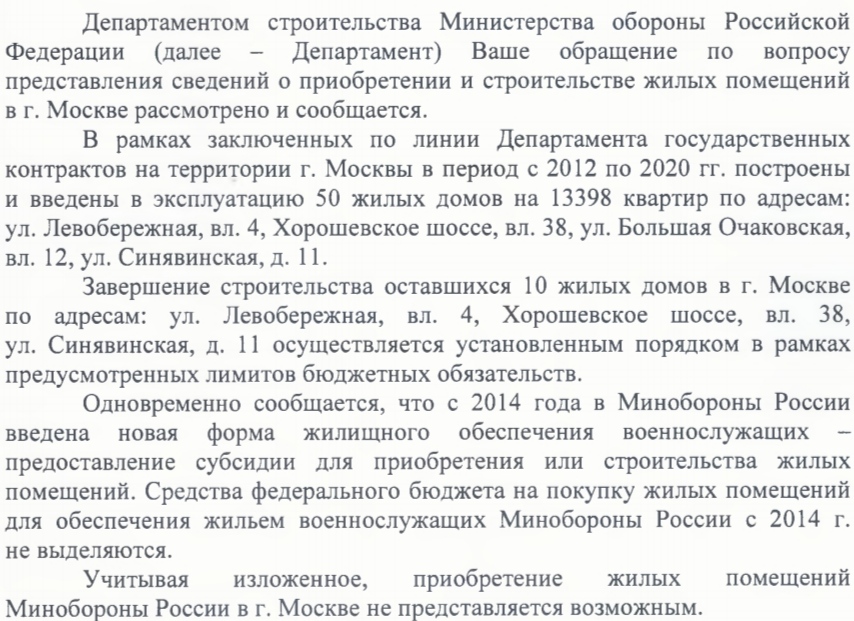 Департаментом строительства Министерства обороны Российской Федерации (далее – Департамент) Ваше обращение по вопросу представления сведений о приобретении и строительстве жилых помещений в г. Москве рассмотрено и сообщается.

В рамках заключенных по линии Департамента государственных контрактов на территории г. Москвы в период с 2012 по 2020 гг. построены и введены в эксплуатацию 50 жилых домов на 13398 квартир по адресам: ул. Левобережная, вл. 4, Хорошевское шоссе, вл. 38, ул. Большая Очаковская, вл. 12, ул. Синявинская, д. 11.

Завершение строительства оставшихся 10 жилых домов в г. Москве по адресам: ул. Левобережная, вл. 4, Хорошевское шоссе, вл. 38, ул. Синявинская, д. 11 осуществляется установленным порядком в рамках предусмотренных лимитов бюджетных обязательств.

Одновременно сообщается, что с 2014 года в Минобороны России введена новая форма жилищного обеспечения военнослужащих – предоставление субсидии для приобретения или строительства жилых помещений. Средства федерального бюджета на покупку жилых помещений для обеспечения жильем военнослужащих Минобороны России с 2014 г. не выделяются.

Учитывая изложенное, приобретение жилых помещений Минобороны России в г. Москве не представляется возможным.